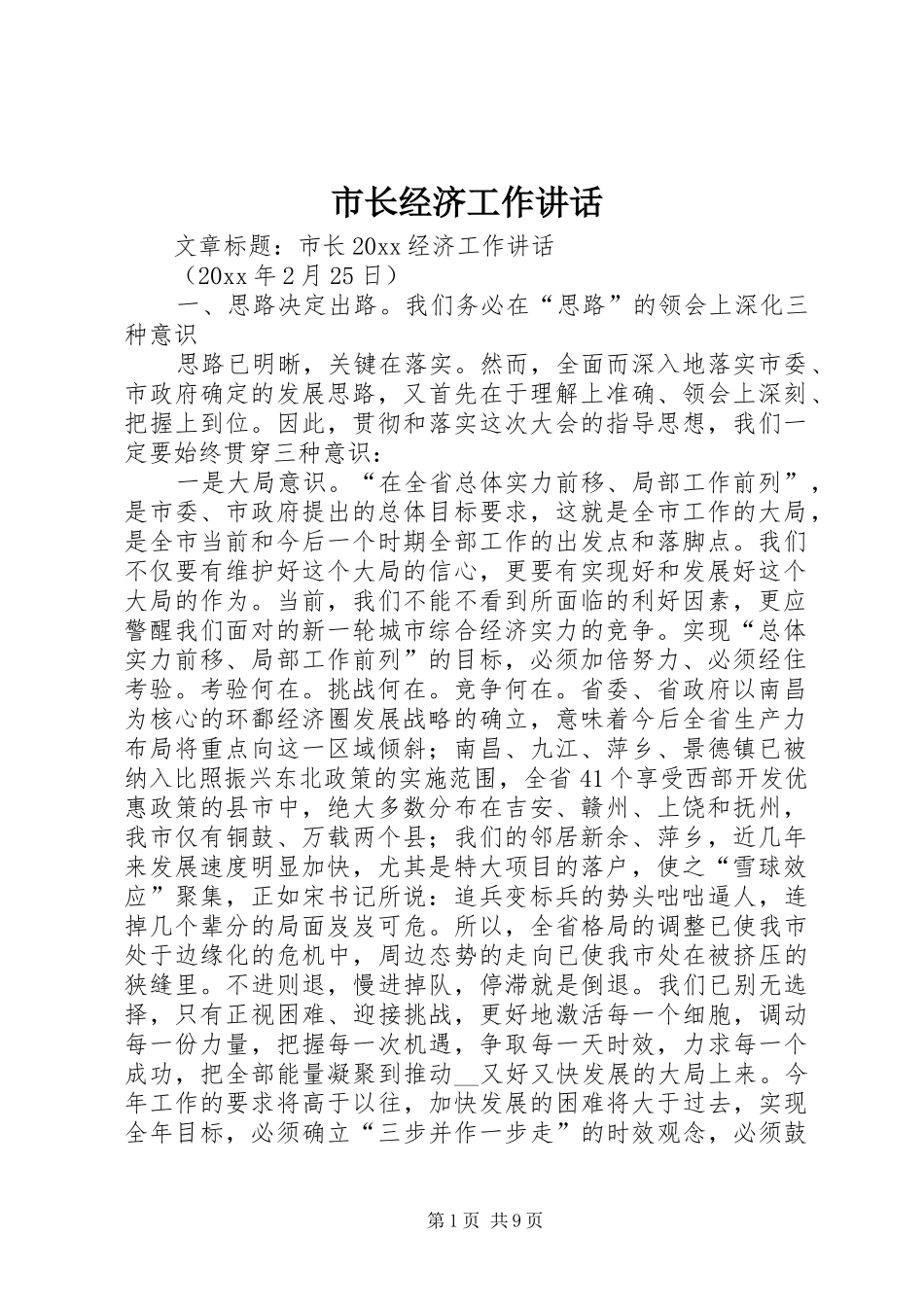 市长经济工作讲话

文章标题：市长20xx经济工作讲话

（20xx年2月25日）

一、思路决定出路。我们务必在“思路”的领会上深化三种意识

思路已明晰，关键在落实。然而，全面而深入地落实市委、市政府确定的发展思路，又首先在于理解上准确、领会上深刻、把握上到位。因此，贯彻和落实这次大会的指导思想，我们一定要始终贯穿三种意识：

一是大局意识。“在全省总体实力前移、局部工作前列”，是市委、市政府提出的总体目标要求，这就是全市工作的大局，是全市当前和今后一个时期全部工作的出发点和落脚点。我们不仅要有维护好这个大局的信心，更要有实现好和发展好这个大局的作为。当前，我们不能不看到所面临的利好因素，更应警醒我们面对的新一轮城市综合经济实力的竞争。实现“总体实力前移、局部工作前列”的目标，必须加倍努力、必须经住考验。考验何在。挑战何在。竞争何在。省委、省政府以南昌为核心的环鄱经济圈发展战略的确立，意味着今后全省生产力布局将重点向这一区域倾斜；南昌、九江、萍乡、景德镇已被纳入比照振兴东北政策的实施范围，全省41个享受西部开发优惠政策的县市中，绝大多数分布在吉安、赣州、上饶和抚州，我市仅有铜鼓、万载两个县；我们的邻居新余、萍乡，近几年来发展速度明显加快，尤其是特大项目的落户，使之“雪球效应”聚集，正如宋书记所说：追兵变标兵的势头咄咄逼人，连掉几个辈分的局面岌岌可危。所以，全省格局的调整已使我市处于边缘化的危机中，周边态势的走向已使我市处在被挤压的狭缝里。不进则退，慢进掉队，停滞就是倒退。我们已别无选择，只有正视困难、迎接挑战，更好地激活每一个细胞，调动每一份力量，把握每一次机遇，争取每一天时效，力求每一个成功，把全部能量凝聚到推动__又好又快发展的大局上来。今年工作的要求将高于以往，加快发展的困难将大于过去，实现全年目标，必须确立“三步并作一步走”的时效观念，必须鼓

第1页 共9页